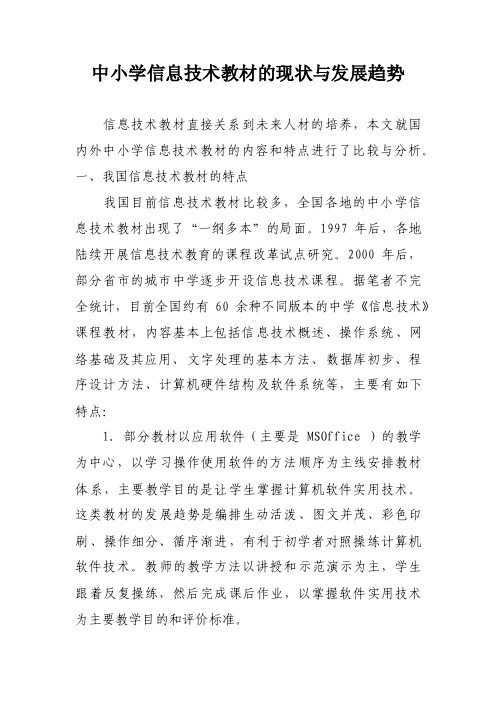 中小学信息技术教材的现状与发展趋势

信息技术教材直接关系到未来人材的培养，本文就国内外中小学信息技术教材的内容和特点进行了比较与分析。

一、我国信息技术教材的特点

我国目前信息技术教材比较多，全国各地的中小学信息技术教材出现了“一纲多本”的局面。1997 年后，各地陆续开展信息技术教育的课程改革试点研究。2000 年后，部分省市的城市中学逐步开设信息技术课程。据笔者不完全统计，目前全国约有 60 余种不同版本的中学《信息技术》课程教材，内容基本上包括信息技术概述、操作系统、网络基础及其应用、文字处理的基本方法、数据库初步、程序设计方法、计算机硬件结构及软件系统等，主要有如下特点：

1. 部分教材以应用软件（主要是 MSOffice ）的教学为中心，以学习操作使用软件的方法顺序为主线安排教材体系，主要教学目的是让学生掌握计算机软件实用技术。这类教材的发展趋势是编排生动活泼、图文并茂、彩色印刷、操作细分、循序渐进，有利于初学者对照操练计算机软件技术。教师的教学方法以讲授和示范演示为主，学生跟着反复操练，然后完成课后作业，以掌握软件实用技术为主要教学目的和评价标准。